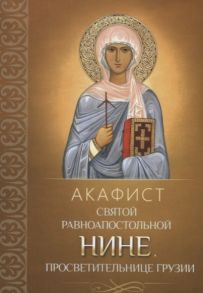 АКАФИСТ
СВЯТОЙ
РАВНОАПОСТОЛЬНОЙ
НИНЕ,
ПРОСВЕТИТЕЛЬНИЦЕ ГРУЗИИ